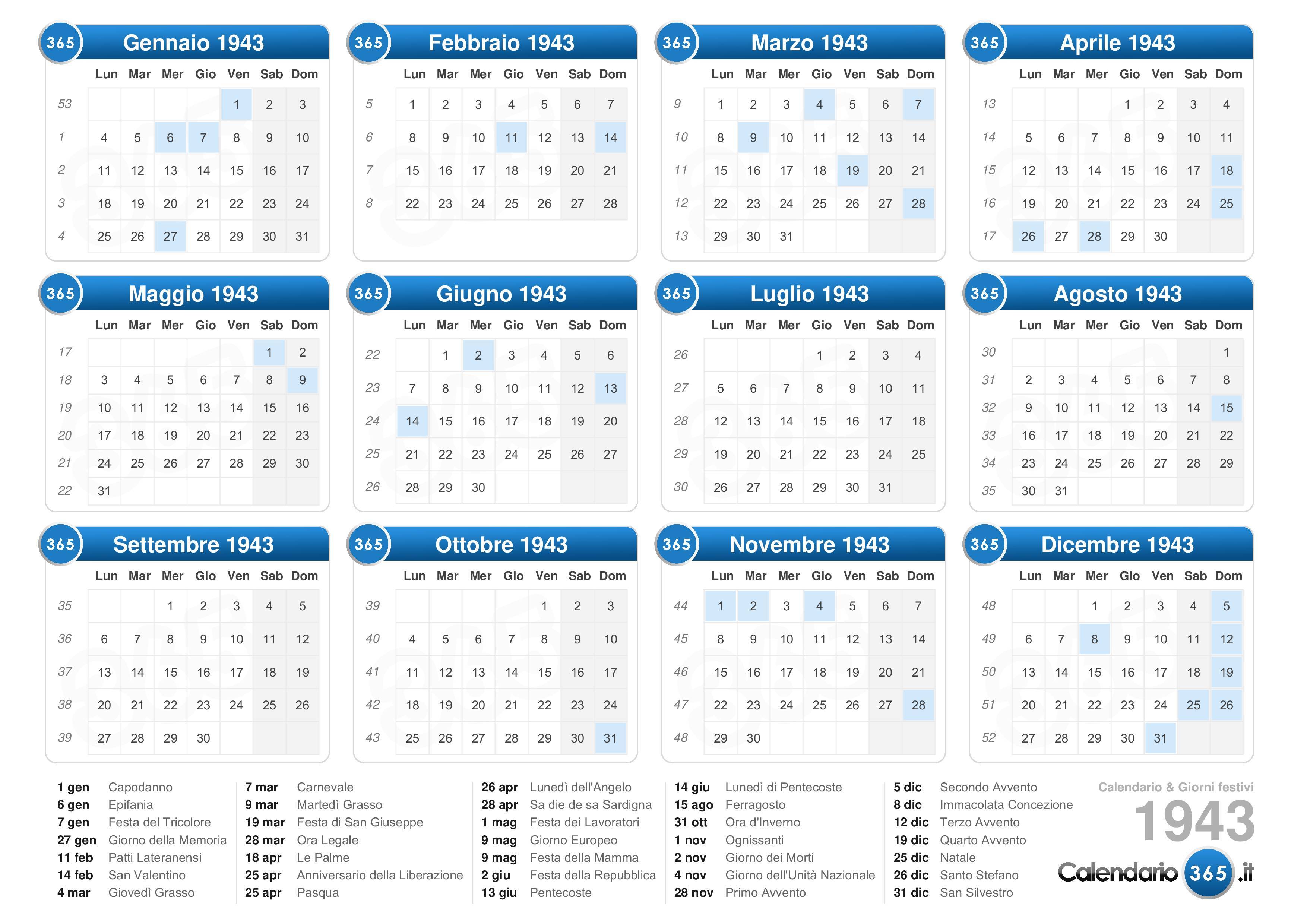 365 Gennaio 1943

| | Lun | Mar | Mer | Gio | Ven | Sab | Dom |
|---|---|---|---|---|---|---|---|
| 53 | | | | | 1 | 2 | 3 |
| 1 | 4 | 5 | 6 | 7 | 8 | 9 | 10 |
| 2 | 11 | 12 | 13 | 14 | 15 | 16 | 17 |
| 3 | 18 | 19 | 20 | 21 | 22 | 23 | 24 |
| 4 | 25 | 26 | 27 | 28 | 29 | 30 | 31 |

365 Febbraio 1943

| | Lun | Mar | Mer | Gio | Ven | Sab | Dom |
|---|---|---|---|---|---|---|---|
| 5 | 1 | 2 | 3 | 4 | 5 | 6 | 7 |
| 6 | 8 | 9 | 10 | 11 | 12 | 13 | 14 |
| 7 | 15 | 16 | 17 | 18 | 19 | 20 | 21 |
| 8 | 22 | 23 | 24 | 25 | 26 | 27 | 28 |

365 Marzo 1943

| | Lun | Mar | Mer | Gio | Ven | Sab | Dom |
|---|---|---|---|---|---|---|---|
| 9 | 1 | 2 | 3 | 4 | 5 | 6 | 7 |
| 10 | 8 | 9 | 10 | 11 | 12 | 13 | 14 |
| 11 | 15 | 16 | 17 | 18 | 19 | 20 | 21 |
| 12 | 22 | 23 | 24 | 25 | 26 | 27 | 28 |
| 13 | 29 | 30 | 31 | | | | |

365 Aprile 1943

| | Lun | Mar | Mer | Gio | Ven | Sab | Dom |
|---|---|---|---|---|---|---|---|
| 13 | | | | 1 | 2 | 3 | 4 |
| 14 | 5 | 6 | 7 | 8 | 9 | 10 | 11 |
| 15 | 12 | 13 | 14 | 15 | 16 | 17 | 18 |
| 16 | 19 | 20 | 21 | 22 | 23 | 24 | 25 |
| 17 | 26 | 27 | 28 | 29 | 30 | | |

365 Maggio 1943

| | Lun | Mar | Mer | Gio | Ven | Sab | Dom |
|---|---|---|---|---|---|---|---|
| 17 | | | | | | 1 | 2 |
| 18 | 3 | 4 | 5 | 6 | 7 | 8 | 9 |
| 19 | 10 | 11 | 12 | 13 | 14 | 15 | 16 |
| 20 | 17 | 18 | 19 | 20 | 21 | 22 | 23 |
| 21 | 24 | 25 | 26 | 27 | 28 | 29 | 30 |
| 22 | 31 | | | | | | |

365 Giugno 1943

| | Lun | Mar | Mer | Gio | Ven | Sab | Dom |
|---|---|---|---|---|---|---|---|
| 22 | | 1 | 2 | 3 | 4 | 5 | 6 |
| 23 | 7 | 8 | 9 | 10 | 11 | 12 | 13 |
| 24 | 14 | 15 | 16 | 17 | 18 | 19 | 20 |
| 25 | 21 | 22 | 23 | 24 | 25 | 26 | 27 |
| 26 | 28 | 29 | 30 | | | | |

365 Luglio 1943

| | Lun | Mar | Mer | Gio | Ven | Sab | Dom |
|---|---|---|---|---|---|---|---|
| 26 | | | | 1 | 2 | 3 | 4 |
| 27 | 5 | 6 | 7 | 8 | 9 | 10 | 11 |
| 28 | 12 | 13 | 14 | 15 | 16 | 17 | 18 |
| 29 | 19 | 20 | 21 | 22 | 23 | 24 | 25 |
| 30 | 26 | 27 | 28 | 29 | 30 | 31 | |

365 Agosto 1943

| | Lun | Mar | Mer | Gio | Ven | Sab | Dom |
|---|---|---|---|---|---|---|---|
| 30 | | | | | | | 1 |
| 31 | 2 | 3 | 4 | 5 | 6 | 7 | 8 |
| 32 | 9 | 10 | 11 | 12 | 13 | 14 | 15 |
| 33 | 16 | 17 | 18 | 19 | 20 | 21 | 22 |
| 34 | 23 | 24 | 25 | 26 | 27 | 28 | 29 |
| 35 | 30 | 31 | | | | | |

365 Settembre 1943

| | Lun | Mar | Mer | Gio | Ven | Sab | Dom |
|---|---|---|---|---|---|---|---|
| 35 | | | 1 | 2 | 3 | 4 | 5 |
| 36 | 6 | 7 | 8 | 9 | 10 | 11 | 12 |
| 37 | 13 | 14 | 15 | 16 | 17 | 18 | 19 |
| 38 | 20 | 21 | 22 | 23 | 24 | 25 | 26 |
| 39 | 27 | 28 | 29 | 30 | | | |

365 Ottobre 1943

| | Lun | Mar | Mer | Gio | Ven | Sab | Dom |
|---|---|---|---|---|---|---|---|
| 39 | | | | | 1 | 2 | 3 |
| 40 | 4 | 5 | 6 | 7 | 8 | 9 | 10 |
| 41 | 11 | 12 | 13 | 14 | 15 | 16 | 17 |
| 42 | 18 | 19 | 20 | 21 | 22 | 23 | 24 |
| 43 | 25 | 26 | 27 | 28 | 29 | 30 | 31 |

365 Novembre 1943

| | Lun | Mar | Mer | Gio | Ven | Sab | Dom |
|---|---|---|---|---|---|---|---|
| 44 | 1 | 2 | 3 | 4 | 5 | 6 | 7 |
| 45 | 8 | 9 | 10 | 11 | 12 | 13 | 14 |
| 46 | 15 | 16 | 17 | 18 | 19 | 20 | 21 |
| 47 | 22 | 23 | 24 | 25 | 26 | 27 | 28 |
| 48 | 29 | 30 | | | | | |

365 Dicembre 1943

| | Lun | Mar | Mer | Gio | Ven | Sab | Dom |
|---|---|---|---|---|---|---|---|
| 48 | | | 1 | 2 | 3 | 4 | 5 |
| 49 | 6 | 7 | 8 | 9 | 10 | 11 | 12 |
| 50 | 13 | 14 | 15 | 16 | 17 | 18 | 19 |
| 51 | 20 | 21 | 22 | 23 | 24 | 25 | 26 |
| 52 | 27 | 28 | 29 | 30 | 31 | | |

1 gen Capodanno
6 gen Epifania
7 gen Festa del Tricolore
27 gen Giorno della Memoria
11 feb Patti Lateranensi
14 feb San Valentino
4 mar Giovedì Grasso

7 mar Carnevale
9 mar Martedì Grasso
19 mar Festa di San Giuseppe
28 mar Ora Legale
18 apr Le Palme
25 apr Anniversario della Liberazione
25 apr Pasqua

26 apr Lunedì dell'Angelo
28 apr Sa die de sa Sardigna
1 mag Festa dei Lavoratori
9 mag Giorno Europeo
9 mag Festa della Mamma
2 giu Festa della Repubblica
13 giu Pentecoste

14 giu Lunedì di Pentecoste
15 ago Ferragosto
31 ott Ora d'Inverno
1 nov Ognissanti
2 nov Giorno dei Morti
4 nov Giorno dell'Unità Nazionale
28 nov Primo Avvento

5 dic Secondo Avvento
8 dic Immacolata Concezione
12 dic Terzo Avvento
19 dic Quarto Avvento
25 dic Natale
26 dic Santo Stefano
31 dic San Silvestro

Calendario & Giorni festivi
1943
Calendario 365 .it